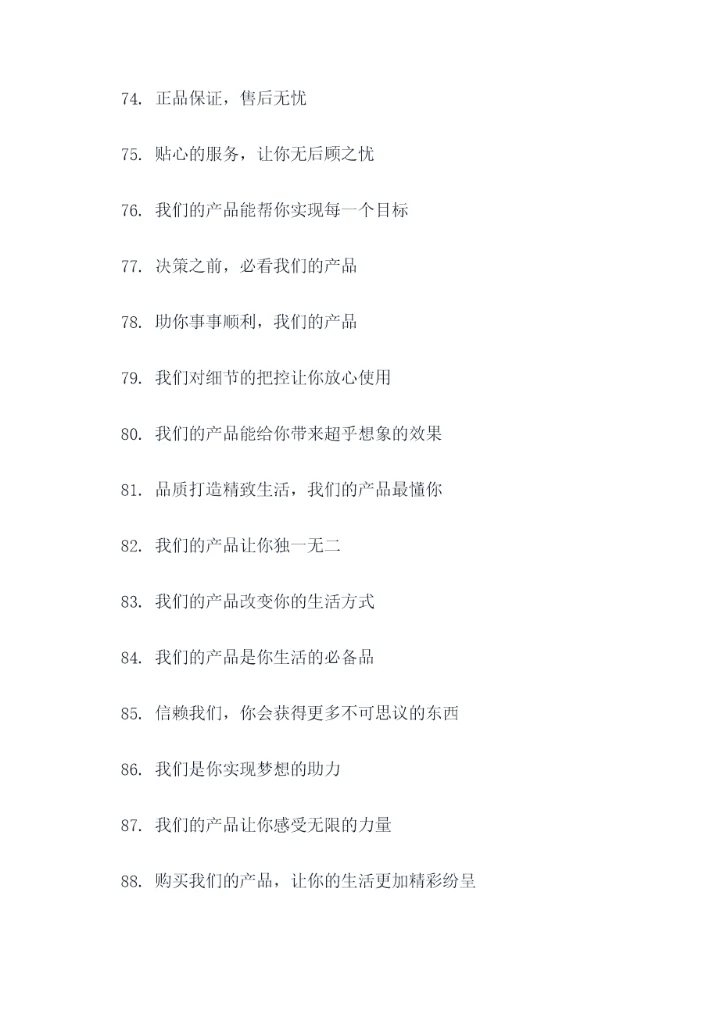 74. 正品保证，售后无忧

75. 贴心的服务，让你无后顾之忧

76. 我们的产品能帮你实现每一个目标

77. 决策之前，必看我们的产品

78. 助你事事顺利，我们的产品

79. 我们对细节的把控让你放心使用

80. 我们的产品能给你带来超乎想象的效果

81. 品质打造精致生活，我们的产品最懂你

82. 我们的产品让你独一无二

83. 我们的产品改变你的生活方式

84. 我们的产品是你生活的必备品

85. 信赖我们，你会获得更多不可思议的东西

86. 我们是你实现梦想的助力

87. 我们的产品让你感受无限的力量

88. 购买我们的产品，让你的生活更加精彩纷呈